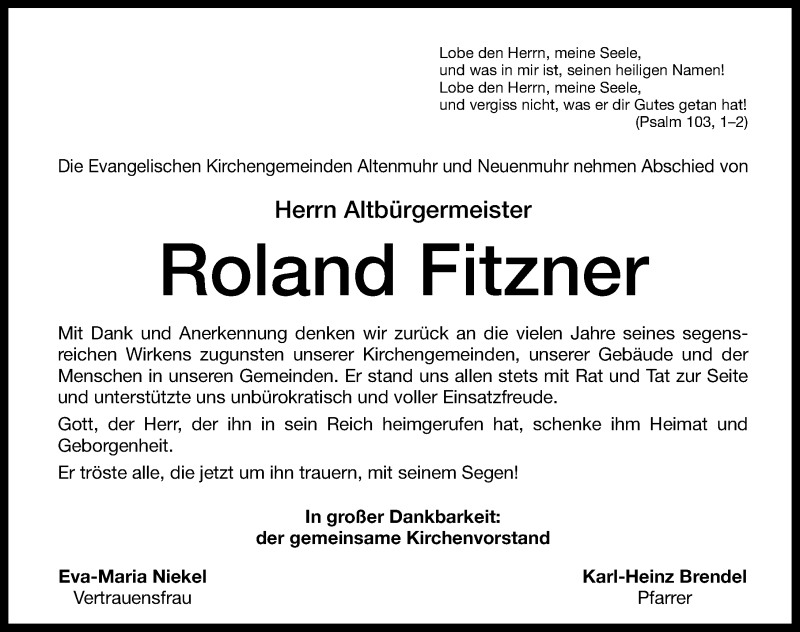 Lobe den Herrn, meine Seele,
und was in mir ist, seinen heiligen Namen!
Lobe den Herrn, meine Seele,
und vergiss nicht, was er dir Gutes getan hat!
(Psalm 103, 1–2)

Die Evangelischen Kirchengemeinden Altenmuhr und Neuenmuhr nehmen Abschied von

Herrn Altbürgermeister

Roland Fitzner

Mit Dank und Anerkennung denken wir zurück an die vielen Jahre seines segensreichen Wirkens zugunsten unserer Kirchengemeinden, unserer Gebäude und der Menschen in unseren Gemeinden. Er stand uns allen stets mit Rat und Tat zur Seite und unterstützte uns unbürokratisch und voller Einsatzfreude.

Gott, der Herr, der ihn in sein Reich heimgerufen hat, schenke ihm Heimat und Geborgenheit.

Er tröste alle, die jetzt um ihn trauern, mit seinem Segen!

In großer Dankbarkeit:
der gemeinsame Kirchenvorstand

Eva-Maria Niekel
Vertrauensfrau

Karl-Heinz Brendel
Pfarrer